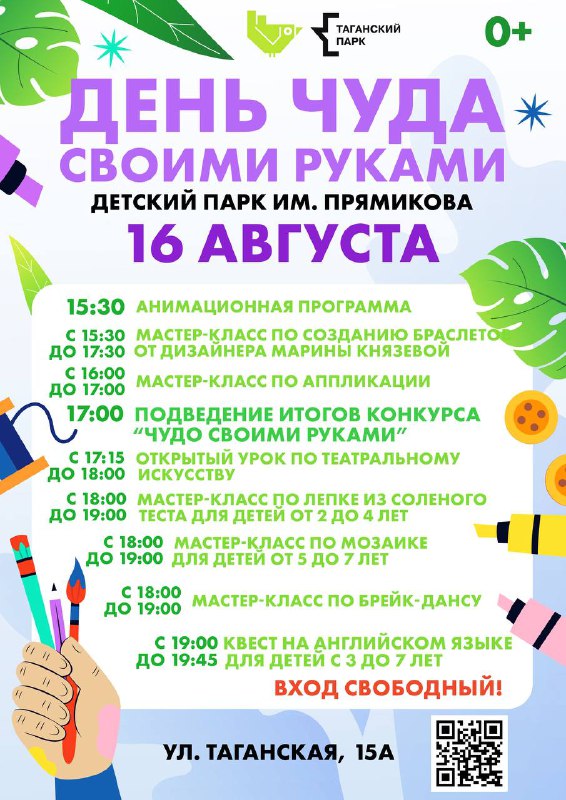 ТАГАНСКИЙ ПАРК

0+

ДЕНЬ ЧУДА СВОИМИ РУКАМИ

ДЕТСКИЙ ПАРК ИМ. ПРЯМИКОВА

16 АВГУСТА

15:30 АНИМАЦИОННАЯ ПРОГРАММА

С 15:30 ДО 17:30 МАСТЕР-КЛАСС ПО СОЗДАНИЮ БРАСЛЕТОВ ОТ ДИЗАЙНЕРА МАРИНЫ КНЯЗЕВОЙ

С 16:00 ДО 17:00 МАСТЕР-КЛАСС ПО АППЛИКАЦИИ

17:00 ПОДВЕДЕНИЕ ИТОГОВ КОНКУРСА "ЧУДО СВОИМИ РУКАМИ"

С 17:15 ДО 18:00 ОТКРЫТЫЙ УРОК ПО ТЕАТРАЛЬНОМУ ИСКУССТВУ

С 18:00 ДО 19:00 МАСТЕР-КЛАСС ПО ЛЕПКЕ ИЗ СОЛЕНОГО ТЕСТА ДЛЯ ДЕТЕЙ ОТ 2 ДО 4 ЛЕТ

С 18:00 ДО 19:00 МАСТЕР-КЛАСС ПО МОЗАИКЕ ДЛЯ ДЕТЕЙ ОТ 5 ДО 7 ЛЕТ

С 18:00 ДО 19:00 МАСТЕР-КЛАСС ПО БРЕЙК-ДАНСУ

С 19:00 ДО 19:45 КВЕСТ НА АНГЛИЙСКОМ ЯЗЫКЕ ДЛЯ ДЕТЕЙ С 3 ДО 7 ЛЕТ

ВХОД СВОБОДНЫЙ!

УЛ. ТАГАНСКАЯ, 15А